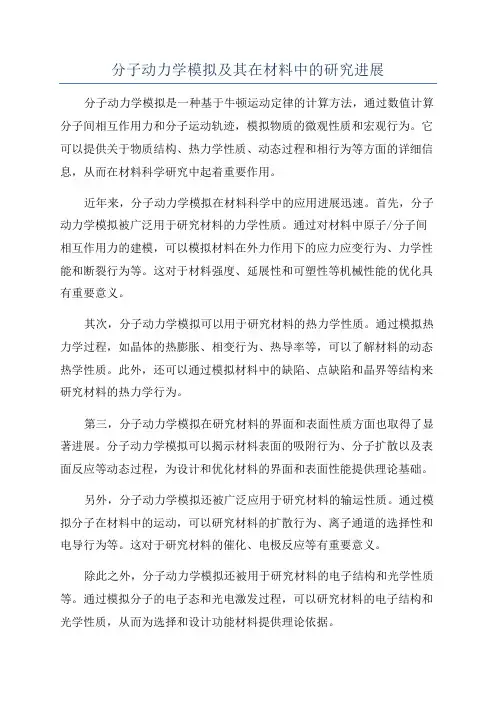 分子动力学模拟及其在材料中的研究进展

分子动力学模拟是一种基于牛顿运动定律的计算方法，通过数值计算分子间相互作用力和分子运动轨迹，模拟物质的微观性质和宏观行为。它可以提供关于物质结构、热力学性质、动态过程和相行为等方面的详细信息，从而在材料科学研究中起着重要作用。

近年来，分子动力学模拟在材料科学中的应用进展迅速。首先，分子动力学模拟被广泛用于研究材料的力学性质。通过对材料中原子/分子间相互作用力的建模，可以模拟材料在外力作用下的应力应变行为、力学性能和断裂行为等。这对于材料强度、延展性和可塑性等机械性能的优化具有重要意义。

其次，分子动力学模拟可以用于研究材料的热力学性质。通过模拟热力学过程，如晶体的热膨胀、相变行为、热导率等，可以了解材料的动态热学性质。此外，还可以通过模拟材料中的缺陷、点缺陷和晶界等结构来研究材料的热力学行为。

第三，分子动力学模拟在研究材料的界面和表面性质方面也取得了显著进展。分子动力学模拟可以揭示材料表面的吸附行为、分子扩散以及表面反应等动态过程，为设计和优化材料的界面和表面性能提供理论基础。

另外，分子动力学模拟还被广泛应用于研究材料的输运性质。通过模拟分子在材料中的运动，可以研究材料的扩散行为、离子通道的选择性和电导行为等。这对于研究材料的催化、电极反应等有重要意义。

除此之外，分子动力学模拟还被用于研究材料的电子结构和光学性质等。通过模拟分子的电子态和光电激发过程，可以研究材料的电子结构和光学性质，从而为选择和设计功能材料提供理论依据。